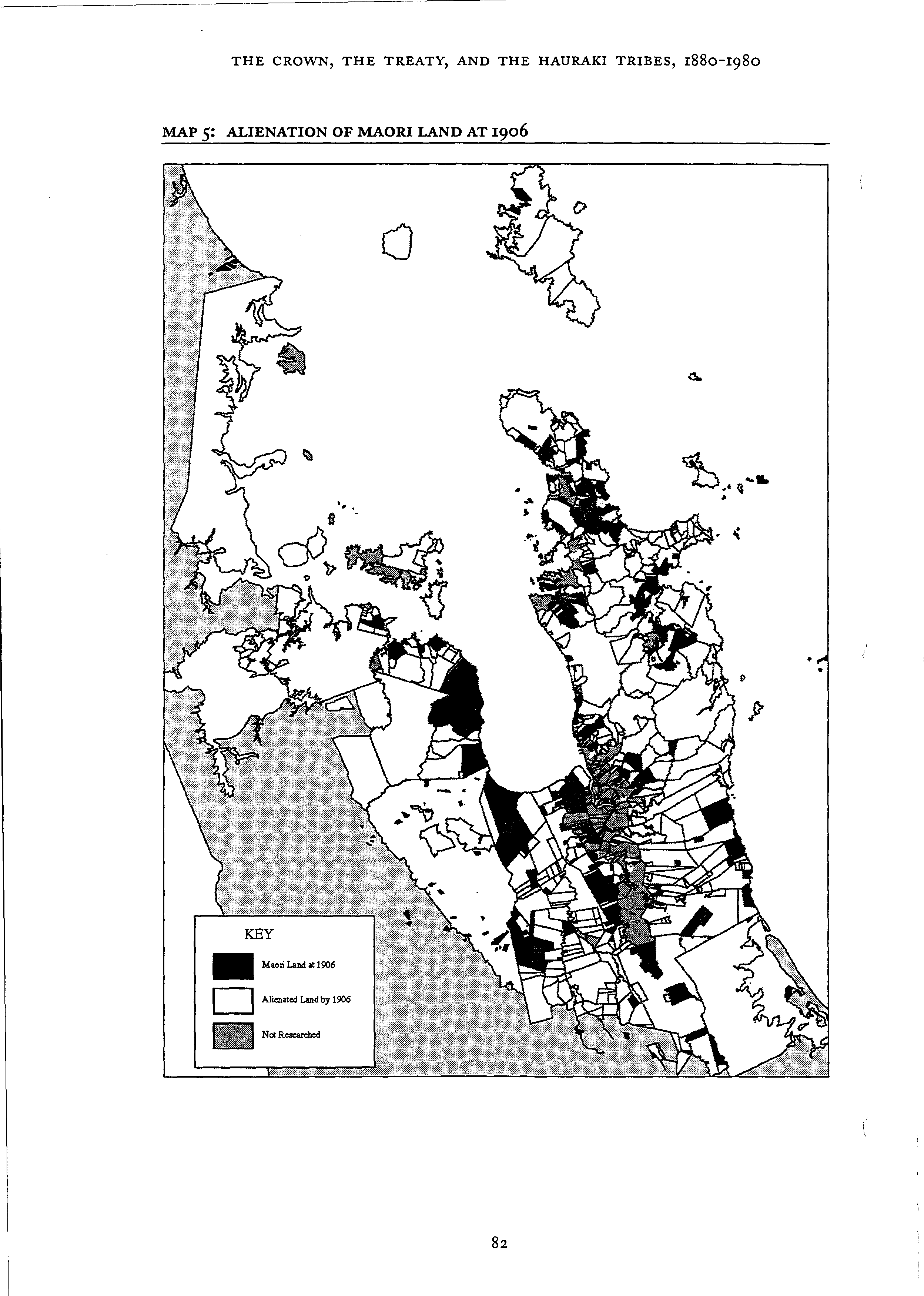 THE CROWN, THE TREATY, AND THE HAURAKI TRIBES, 1880-1980

MAP 5: ALIENATION OF MAORI LAND AT 1906

KEY

Maori Land at 1906

Alienated Land by 1906

Not Researched

82